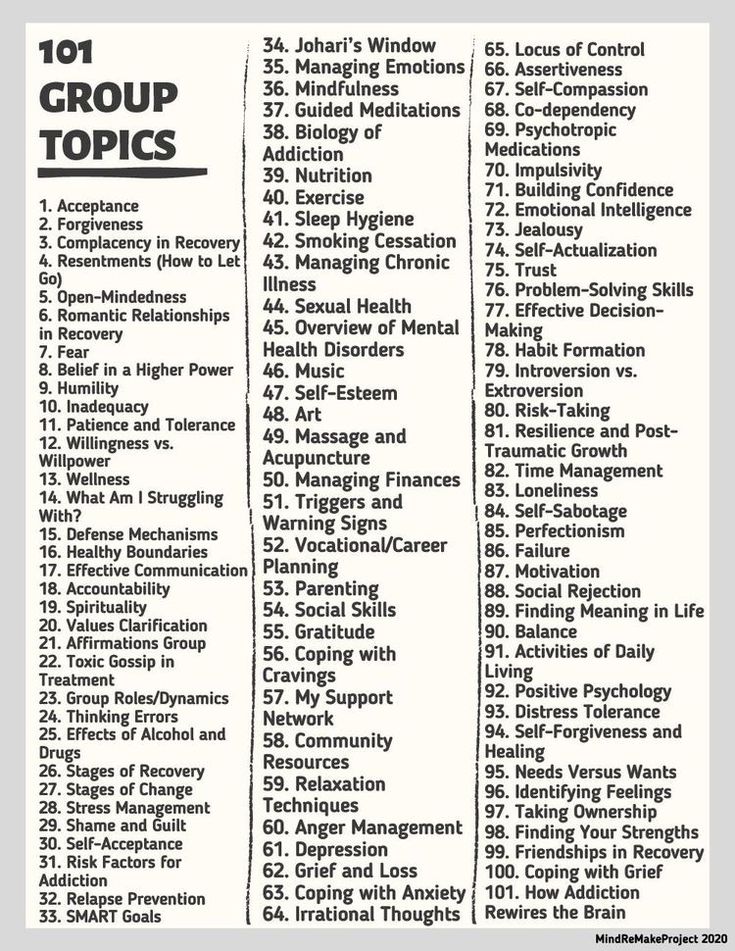 101 GROUP TOPICS

1. Acceptance
2. Forgiveness
3. Complacency in Recovery
4. Resentments (How to Let Go)
5. Open-Mindedness
6. Romantic Relationships in Recovery
7. Fear
8. Belief in a Higher Power
9. Humility
10. Inadequacy
11. Patience and Tolerance
12. Willingness vs. Willpower
13. Wellness
14. What Am I Struggling With?
15. Defense Mechanisms
16. Healthy Boundaries
17. Effective Communication
18. Accountability
19. Spirituality
20. Values Clarification
21. Affirmations Group
22. Toxic Gossip in Treatment
23. Group Roles/Dynamics
24. Thinking Errors
25. Effects of Alcohol and Drugs
26. Stages of Recovery
27. Stages of Change
28. Stress Management
29. Shame and Guilt
30. Self-Acceptance
31. Risk Factors for Addiction
32. Relapse Prevention
33. SMART Goals

34. Johari's Window
35. Managing Emotions
36. Mindfulness
37. Guided Meditations
38. Biology of Addiction
39. Nutrition
40. Exercise
41. Sleep Hygiene
42. Smoking Cessation
43. Managing Chronic Illness
44. Sexual Health
45. Overview of Mental Health Disorders
46. Music
47. Self-Esteem
48. Art
49. Massage and Acupuncture
50. Managing Finances
51. Triggers and Warning Signs
52. Vocational/Career Planning
53. Parenting
54. Social Skills
55. Gratitude
56. Coping with Cravings
57. My Support Network
58. Community Resources
59. Relaxation Techniques
60. Anger Management
61. Depression
62. Grief and Loss
63. Coping with Anxiety
64. Irrational Thoughts

65. Locus of Control
66. Assertiveness
67. Self-Compassion
68. Co-dependency
69. Psychotropic Medications
70. Impulsivity
71. Building Confidence
72. Emotional Intelligence
73. Jealousy
74. Self-Actualization
75. Trust
76. Problem-Solving Skills
77. Effective Decision-Making
78. Habit Formation
79. Introversion vs. Extroversion
80. Risk-Taking
81. Resilience and Post-Traumatic Growth
82. Time Management
83. Loneliness
84. Self-Sabotage
85. Perfectionism
86. Failure
87. Motivation
88. Social Rejection
89. Finding Meaning in Life
90. Balance
91. Activities of Daily Living
92. Positive Psychology
93. Distress Tolerance
94. Self-Forgiveness and Healing
95. Needs Versus Wants
96. Identifying Feelings
97. Taking Ownership
98. Finding Your Strengths
99. Friendships in Recovery
100. Coping with Grief
101. How Addiction Rewires the Brain

MindReMakeProject 2020